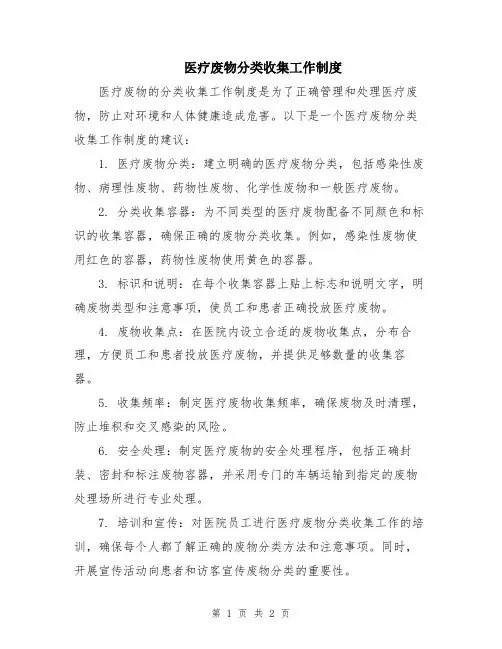 医疗废物分类收集工作制度

医疗废物的分类收集工作制度是为了正确管理和处理医疗废物，防止对环境和人体健康造成危害。以下是一个医疗废物分类收集工作制度的建议：

1. 医疗废物分类：建立明确的医疗废物分类，包括感染性废物、病理性废物、药物性废物、化学性废物和一般医疗废物。

2. 分类收集容器：为不同类型的医疗废物配备不同颜色和标识的收集容器，确保正确的废物分类收集。例如，感染性废物使用红色的容器，药物性废物使用黄色的容器。

3. 标识和说明：在每个收集容器上贴上标志和说明文字，明确废物类型和注意事项，使员工和患者正确投放医疗废物。

4. 废物收集点：在医院内设立合适的废物收集点，分布合理，方便员工和患者投放医疗废物，并提供足够数量的收集容器。

5. 收集频率：制定医疗废物收集频率，确保废物及时清理，防止堆积和交叉感染的风险。

6. 安全处理：制定医疗废物的安全处理程序，包括正确封装、密封和标注废物容器，并采用专门的车辆运输到指定的废物处理场所进行专业处理。

7. 培训和宣传：对医院员工进行医疗废物分类收集工作的培训，确保每个人都了解正确的废物分类方法和注意事项。同时，开展宣传活动向患者和访客宣传废物分类的重要性。

第 1 页 共 2 页